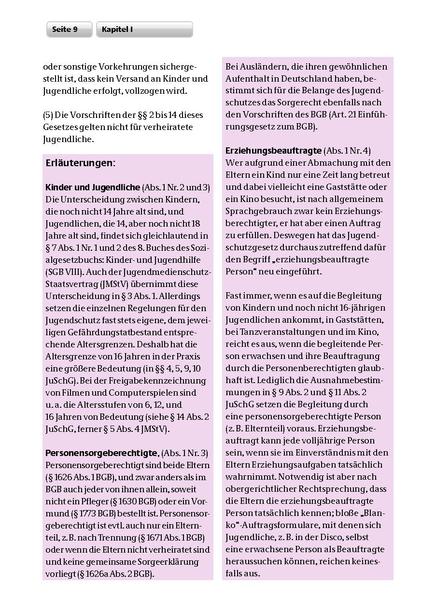 Seite 9 Kapitel I

oder sonstige Vorkehrungen sichergestellt ist, dass kein Versand an Kinder und Jugendliche erfolgt, vollzogen wird.

(5) Die Vorschriften der §§ 2 bis 14 dieses Gesetzes gelten nicht für verheiratete Jugendliche.

Erläuterungen:

Kinder und Jugendliche (Abs. 1 Nr. 2 und 3) Die Unterscheidung zwischen Kindern, die noch nicht 14 Jahre alt sind, und Jugendlichen, die 14, aber noch nicht 18 Jahre alt sind, findet sich gleichlautend in § 7 Abs. 1 Nr. 1 und 2 des 8. Buches des Sozialgesetzbuchs: Kinder- und Jugendhilfe (SGB VIII). Auch der Jugendmedienschutz-Staatsvertrag (JMStV) übernimmt diese Unterscheidung in § 3 Abs. 1. Allerdings setzen die einzelnen Regelungen für den Jugendschutz fast stets eigene, dem jeweiligen Gefährdungstatbestand entsprechende Altersgrenzen. Deshalb hat die Altersgrenze von 16 Jahren in der Praxis eine größere Bedeutung (in §§ 4, 5, 9, 10 JuSchG). Bei der Freigabekennzeichnung von Filmen und Computerspielen sind u. a. die Altersstufen von 6, 12, und 16 Jahren von Bedeutung (siehe § 14 Abs. 2 JuSchG, ferner § 5 Abs. 4 JMStV).

Personensorgeberechtigte, (Abs. 1 Nr. 3) Personensorgeberechtigt sind beide Eltern (§ 1626 Abs. 1 BGB), und zwar anders als im BGB auch jeder von ihnen allein, soweit nicht ein Pfleger (§ 1630 BGB) oder ein Vormund (§ 1773 BGB) bestellt ist. Personensorgeberechtigt ist evtl. auch nur ein Elternteil, z. B. nach Trennung (§ 1671 Abs. 1 BGB) oder wenn die Eltern nicht verheiratet sind und keine gemeinsame Sorgeerklärung vorliegt (§ 1626a Abs. 2 BGB).

Bei Ausländern, die ihren gewöhnlichen Aufenthalt in Deutschland haben, bestimmt sich für die Belange des Jugendschutzes das Sorgerecht ebenfalls nach den Vorschriften des BGB (Art. 21 Einführungsgesetz zum BGB).

Erziehungsbeauftragte (Abs. 1 Nr. 4) Wer aufgrund einer Abmachung mit den Eltern ein Kind nur eine Zeit lang betreut und dabei vielleicht eine Gaststätte oder ein Kino besucht, ist nach allgemeinem Sprachgebrauch zwar kein Erziehungsberechtigter, er hat aber einen Auftrag zu erfüllen. Deswegen hat das Jugendschutzgesetz durchaus zutreffend dafür den Begriff „erziehungsbeauftragte Person" neu eingeführt.

Fast immer, wenn es auf die Begleitung von Kindern und noch nicht 16-jährigen Jugendlichen ankommt, in Gaststätten, bei Tanzveranstaltungen und im Kino, reicht es aus, wenn die begleitende Person erwachsen und ihre Beauftragung durch die Personenberechtigten glaubhaft ist. Lediglich die Ausnahmebestimmungen in § 9 Abs. 2 und § 11 Abs. 2 JuSchG setzen die Begleitung durch eine personensorgeberechtigte Person (z. B. Elternteil) voraus. Erziehungsbeauftragt kann jede volljährige Person sein, wenn sie im Einverständnis mit den Eltern Erziehungsaufgaben tatsächlich wahrnimmt. Notwendig ist aber nach obergerichtlicher Rechtsprechung, dass die Eltern die erziehungsbeauftragte Person tatsächlich kennen; bloße „Blanko"-Auftragsformulare, mit denen sich Jugendliche, z. B. in der Disco, selbst eine erwachsene Person als Beauftragte heraussuchen können, reichen keinesfalls aus.